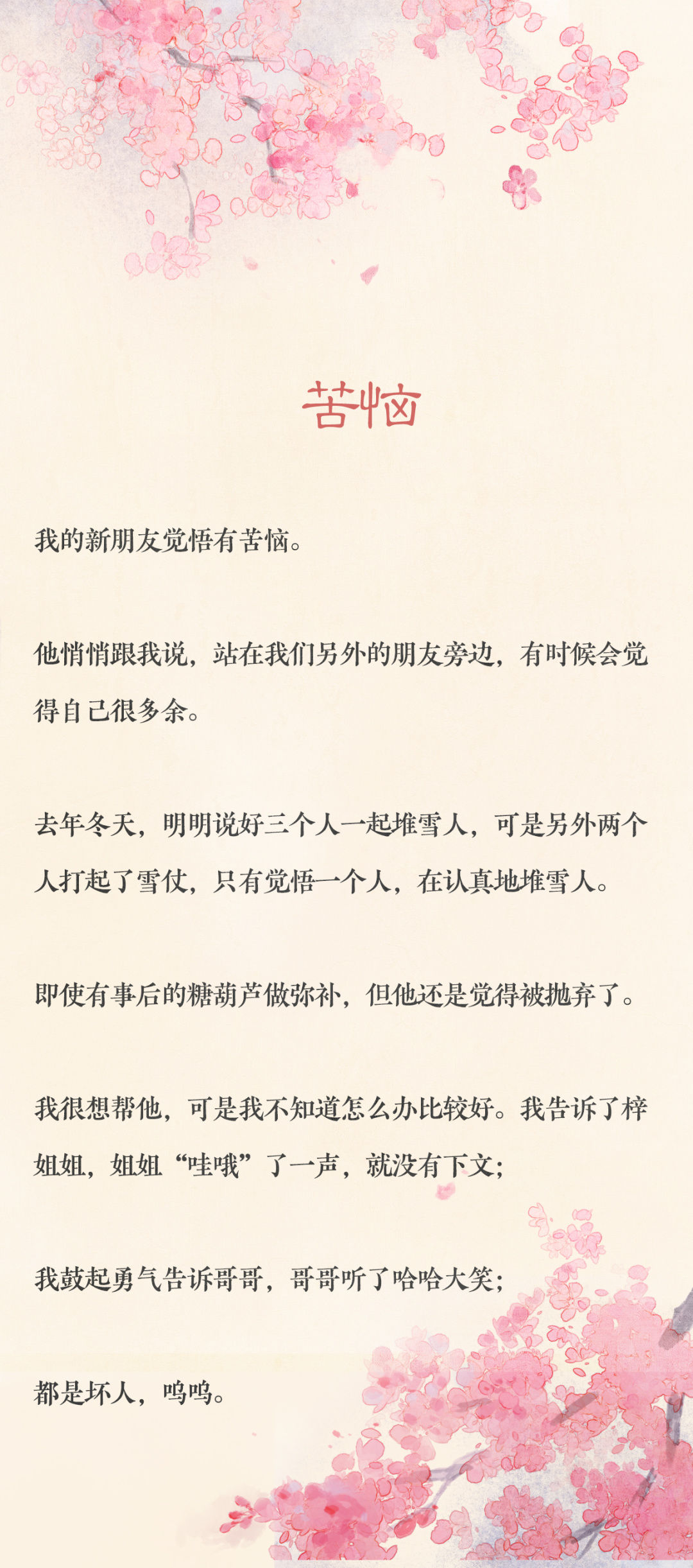 苦恼

我的新朋友觉悟有苦恼。

他悄悄跟我说，站在我们另外的朋友旁边，有时候会觉得自己很多余。

去年冬天，明明说好三个人一起堆雪人，可是另外两个人打起了雪仗，只有觉悟一个人，在认真地堆雪人。

即使有事后的糖葫芦做弥补，但他还是觉得被抛弃了。

我很想帮他，可是我不知道怎么办比较好。我告诉了梓姐姐，姐姐“哇哦”了一声，就没有下文；

我鼓起勇气告诉哥哥，哥哥听了哈哈大笑；

都是坏人，呜呜。